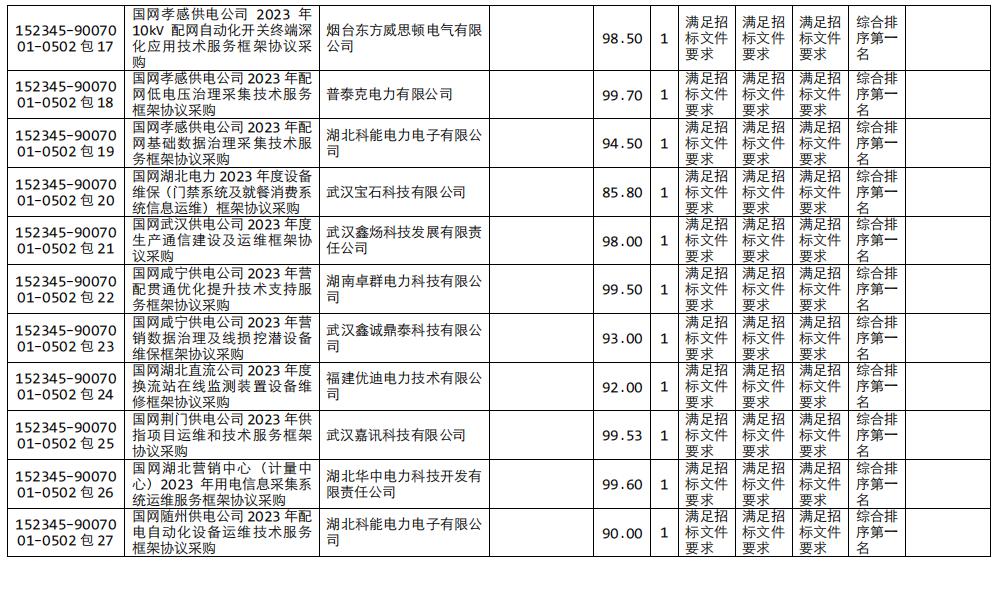 | 152345-9007001-0502 包 17 | 国网孝感供电公司 2023 年 10kV 配网自动化开关终端深化应用技术服务框架协议采购 | 烟台东方威思顿电气有限公司 | | 98.50 | 1 | 满足招标文件要求 | 满足招标文件要求 | 满足招标文件要求 | 综合排序第一名 | |
|---|---|---|---|---|---|---|---|---|---|---|
| 152345-9007001-0502 包 18 | 国网孝感供电公司 2023 年配网低电压治理采集技术服务框架协议采购 | 普泰克电力有限公司 | | 99.70 | 1 | 满足招标文件要求 | 满足招标文件要求 | 满足招标文件要求 | 综合排序第一名 | |
| 152345-9007001-0502 包 19 | 国网孝感供电公司 2023 年配网基础数据治理采集技术服务框架协议采购 | 湖北科能电力电子有限公司 | | 94.50 | 1 | 满足招标文件要求 | 满足招标文件要求 | 满足招标文件要求 | 综合排序第一名 | |
| 152345-9007001-0502 包 20 | 国网湖北电力 2023 年度设备维保（门禁系统及就餐消费系统信息运维）框架协议采购 | 武汉宝石科技有限公司 | | 85.80 | 1 | 满足招标文件要求 | 满足招标文件要求 | 满足招标文件要求 | 综合排序第一名 | |
| 152345-9007001-0502 包 21 | 国网武汉供电公司 2023 年度生产通信建设及运维框架协议采购 | 武汉鑫炀科技发展有限责任公司 | | 98.00 | 1 | 满足招标文件要求 | 满足招标文件要求 | 满足招标文件要求 | 综合排序第一名 | |
| 152345-9007001-0502 包 22 | 国网咸宁供电公司 2023 年营配贯通优化提升技术支持服务框架协议采购 | 湖南卓群电力科技有限公司 | | 99.50 | 1 | 满足招标文件要求 | 满足招标文件要求 | 满足招标文件要求 | 综合排序第一名 | |
| 152345-9007001-0502 包 23 | 国网咸宁供电公司 2023 年营销数据治理及线损挖潜设备维保框架协议采购 | 武汉鑫诚鼎泰科技有限公司 | | 93.00 | 1 | 满足招标文件要求 | 满足招标文件要求 | 满足招标文件要求 | 综合排序第一名 | |
| 152345-9007001-0502 包 24 | 国网湖北直流公司 2023 年度换流站在线监测装置设备维修框架协议采购 | 福建优迪电力技术有限公司 | | 92.00 | 1 | 满足招标文件要求 | 满足招标文件要求 | 满足招标文件要求 | 综合排序第一名 | |
| 152345-9007001-0502 包 25 | 国网荆门供电公司 2023 年供指项目运维和技术服务框架协议采购 | 武汉嘉讯科技有限公司 | | 99.53 | 1 | 满足招标文件要求 | 满足招标文件要求 | 满足招标文件要求 | 综合排序第一名 | |
| 152345-9007001-0502 包 26 | 国网湖北营销中心（计量中心）2023 年用电信息采集系统运维服务框架协议采购 | 湖北华中电力科技开发有限责任公司 | | 99.60 | 1 | 满足招标文件要求 | 满足招标文件要求 | 满足招标文件要求 | 综合排序第一名 | |
| 152345-9007001-0502 包 27 | 国网随州供电公司 2023 年配电自动化设备运维技术服务框架协议采购 | 湖北科能电力电子有限公司 | | 90.00 | 1 | 满足招标文件要求 | 满足招标文件要求 | 满足招标文件要求 | 综合排序第一名 | |